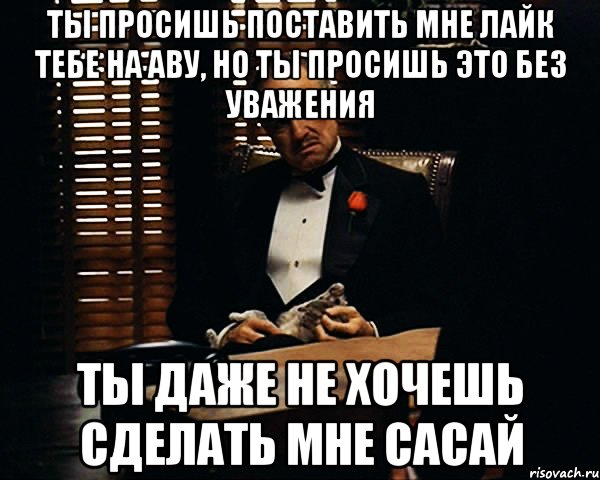 ТЫ ПРОСИШЬ ПОСТАВИТЬ МНЕ ЛАЙК ТЕБЕ НА АВУ, НО ТЫ ПРОСИШЬ ЭТО БЕЗ УВАЖЕНИЯ

ТЫ ДАЖЕ НЕ ХОЧЕШЬ СДЕЛАТЬ МНЕ САСАЙ

risovach.ru